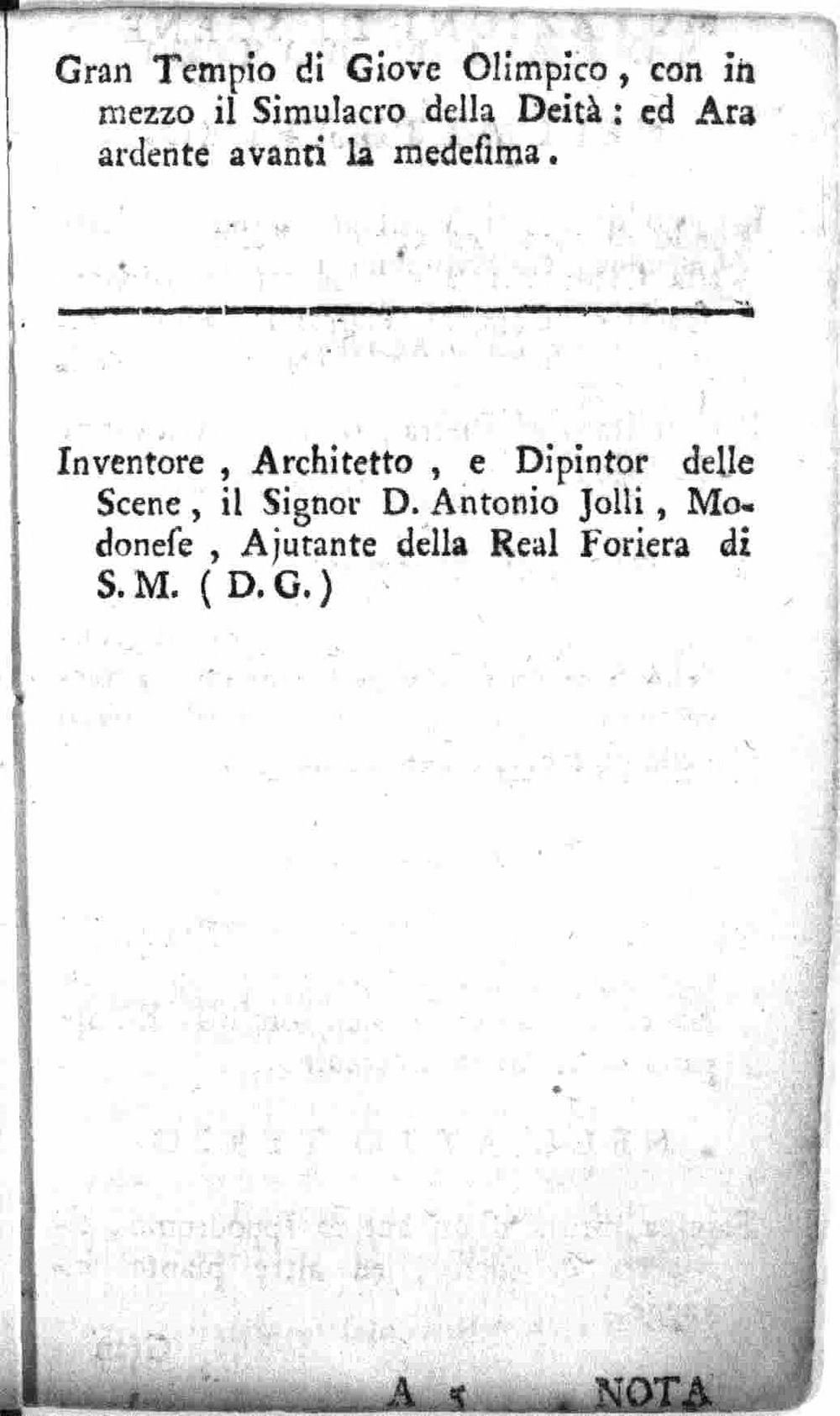 Gran Tempio di Giove Olimpico, con in mezzo il Simulacro della Deità: ed Ara ardente avanti la medesima.

Inventore, Architetto, e Dipintor delle Scene, il Signor D. Antonio Jolli, Modonese, Ajutante della Real Foriera di S. M. (D. G.)

A 5 NOTA